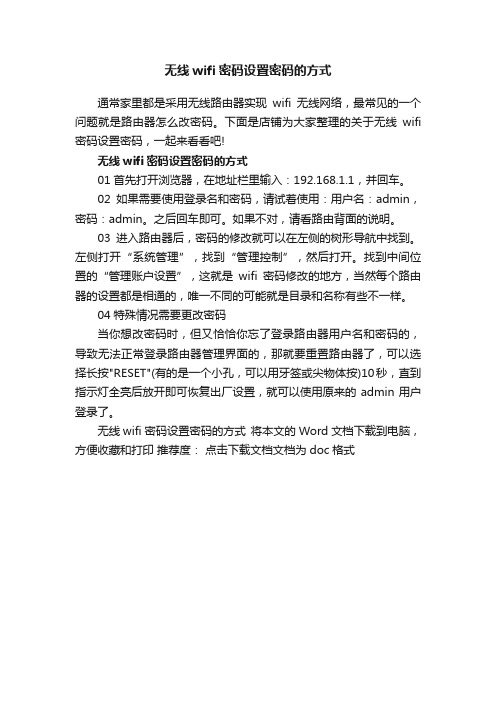 无线 wifi 密码设置密码的方式

通常家里都是采用无线路由器实现 wifi 无线网络，最常见的一个问题就是路由器怎么改密码。下面是店铺为大家整理的关于无线 wifi 密码设置密码，一起来看看吧!

无线 wifi 密码设置密码的方式

01 首先打开浏览器，在地址栏里输入：192.168.1.1，并回车。

02 如果需要使用登录名和密码，请试着使用：用户名：admin，密码：admin。之后回车即可。如果不对，请看路由背面的说明。

03 进入路由器后，密码的修改就可以在左侧的树形导航中找到。左侧打开“系统管理”，找到“管理控制”，然后打开。找到中间位置的“管理账户设置”，这就是 wifi 密码修改的地方，当然每个路由器的设置都是相通的，唯一不同的可能就是目录和名称有些不一样。

04 特殊情况需要更改密码

当你想改密码时，但又恰恰你忘了登录路由器用户名和密码的，导致无法正常登录路由器管理界面的，那就要重置路由器了，可以选择长按"RESET"(有的是一个小孔，可以用牙签或尖物体按)10秒，直到指示灯全亮后放开即可恢复出厂设置，就可以使用原来的 admin 用户登录了。

无线 wifi 密码设置密码的方式 将本文的 Word 文档下载到电脑，方便收藏和打印 推荐度： 点击下载文档文档为 doc 格式